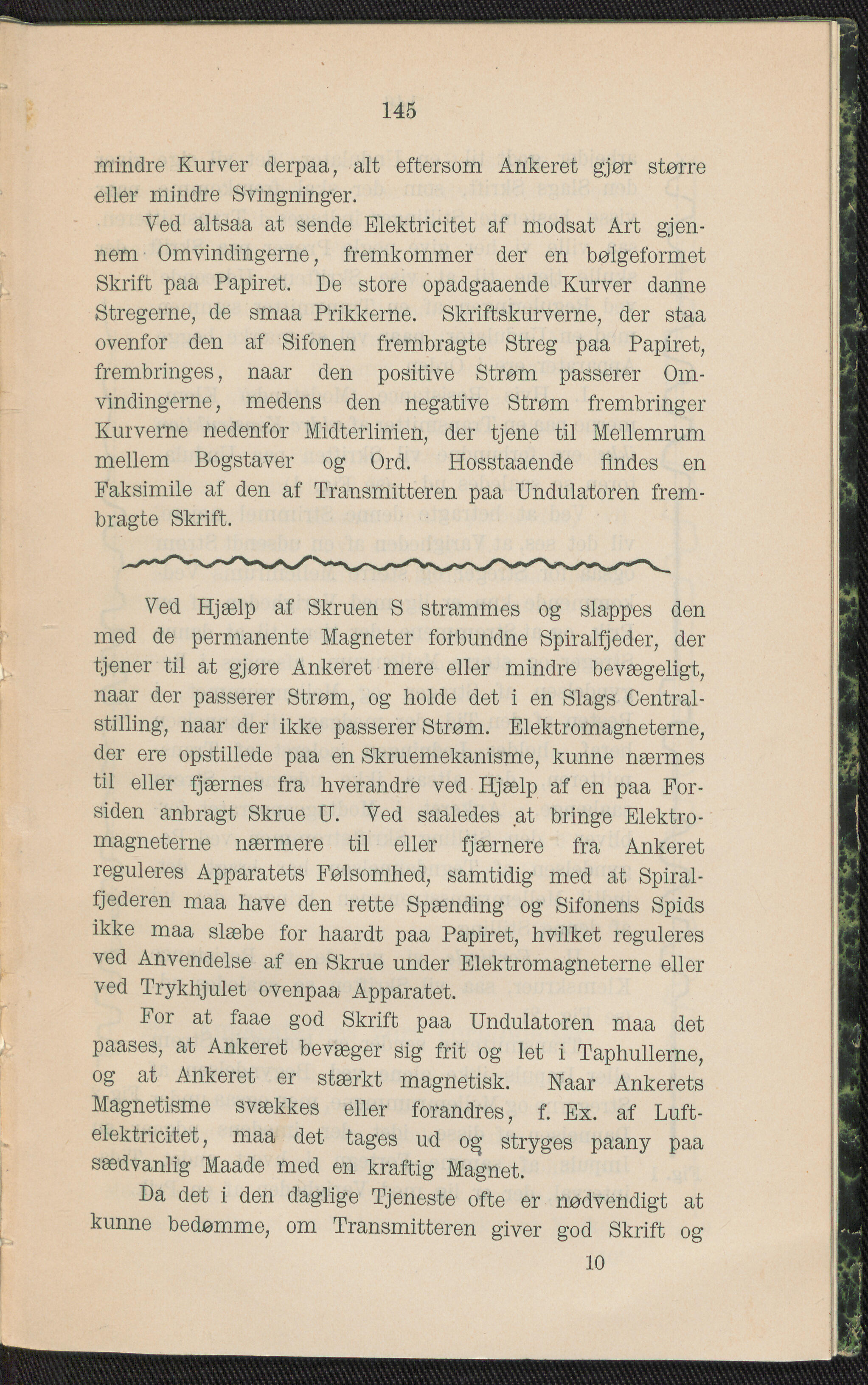 145

mindre Kurver derpaa, alt eftersom Ankeret gjør større eller mindre Svingninger.

Ved altsaa at sende Elektricitet af modsat Art gjennem Omvindingerne, fremkommer der en bølgeformet Skrift paa Papiret. De store opadgaaende Kurver danne Stregerne, de smaa Prikkerne. Skriftskurverne, der staa ovenfor den af Sifonen frembragte Streg paa Papiret, frembringes, naar den positive Strøm passerer Omvindingerne, medens den negative Strøm frembringer Kurverne nedenfor Midterlinien, der tjene til Mellemrum mellem Bogstaver og Ord. Hosstaaende findes en Faksimile af den af Transmitteren paa Undulatoren frembragte Skrift.

Ved Hjælp af Skruen S strammes og slappes den med de permanente Magneter forbundne Spiralfjeder, der tjener til at gjøre Ankeret mere eller mindre bevægeligt, naar der passerer Strøm, og holde det i en Slags Centralstilling, naar der ikke passerer Strøm. Elektromagneterne, der ere opstillede paa en Skruemekanisme, kunne nærmes til eller fjærnes fra hverandre ved Hjælp af en paa Forsiden anbragt Skrue U. Ved saaledes at bringe Elektromagneterne nærmere til eller fjærnere fra Ankeret reguleres Apparatets Følsomhed, samtidig med at Spiralfjederen maa have den rette Spænding og Sifonens Spids ikke maa slæbe for haardt paa Papiret, hvilket reguleres ved Anvendelse af en Skrue under Elektromagneterne eller ved Trykhjulet ovenpaa Apparatet.

For at faae god Skrift paa Undulatoren maa det paases, at Ankeret bevæger sig frit og let i Taphullerne, og at Ankeret er stærkt magnetisk. Naar Ankerets Magnetisme svækkes eller forandres, f. Ex. af Luftelektricitet, maa det tages ud og stryges paany paa sædvanlig Maade med en kraftig Magnet.

Da det i den daglige Tjeneste ofte er nødvendigt at kunne bedømme, om Transmitteren giver god Skrift og

10